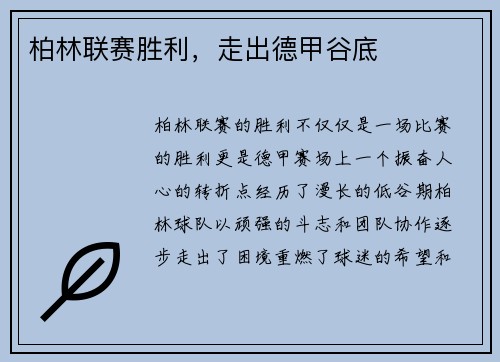 柏林联赛胜利，走出德甲谷底

柏林联赛的胜利不仅仅是一场比赛的胜利更是德甲赛场上一个振奋人心的转折点经历了漫长的低谷期柏林球队以顽强的斗志和团队协作逐步走出了困境重燃了球迷的希望和